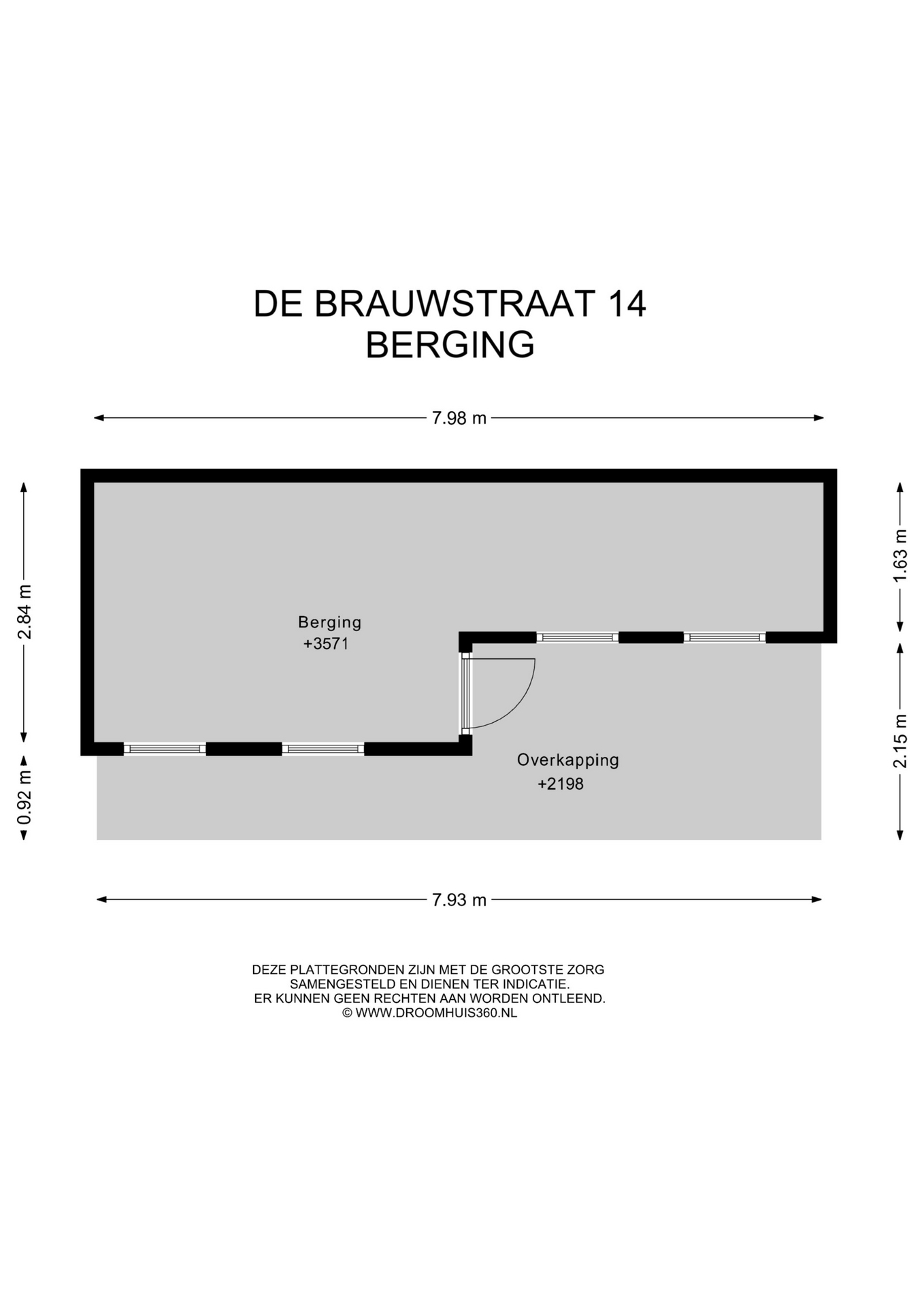 DE BRAUWSTRAAT 14
BERGING

7.98 m

2.84 m

0.92 m

1.63 m

2.15 m

Berging
+3571

Overkapping
+2198

7.93 m

DEZE PLATTEGRONDEN ZIJN MET DE GROOTSTE ZORG SAMENGESTELD EN DIENEN TER INDICATIE. ER KUNNEN GEEN RECHTEN AAN WORDEN ONTLEEND. © WWW.DROOMHUIS360.NL